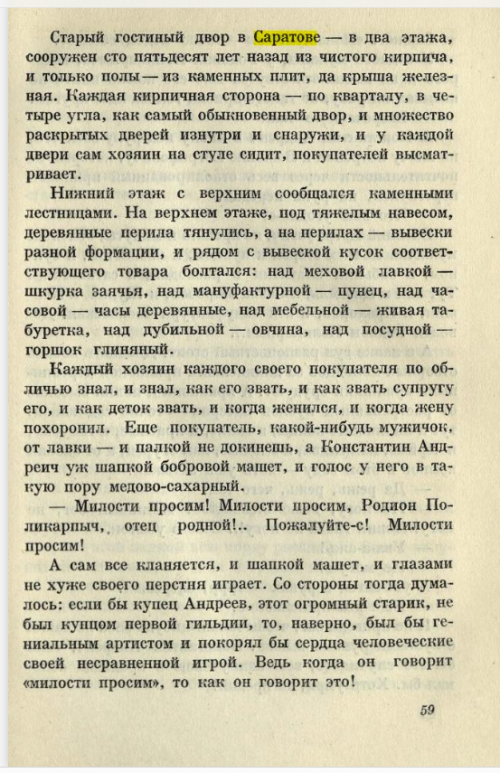 Старый гостиный двор в Саратове — в два этажа, сооружен сто пятьдесят лет назад из чистого кирпича, и только полы — из каменных плит, да крыша железная. Каждая кирпичная сторона — по кварталу, в четыре угла, как самый обыкновенный двор, и множество раскрытых дверей изнутри и снаружи, и у каждой двери сам хозяин на стуле сидит, покупателей высматривает.

Нижний этаж с верхним сообщался каменными лестницами. На верхнем этаже, под тяжелым навесом, деревянные перила тянулись, а на перилах — вывески разной формации, и рядом с вывеской кусок соответствующего товара болтался: над меховой лавкой — шкурка заячья, над мануфактурной — пунец, над часовой — часы деревянные, над мебельной — живая табуретка, над дубильной — овчина, над посудной — горшок глиняный.

Каждый хозяин каждого своего покупателя по обличью знал, и знал, как его звать, и как звать супругу его, и как деток звать, и когда женился, и когда жену похоронил. Еще покупатель, какой-нибудь мужичок, от лавки — и палкой не докинешь, а Константин Андреич уж шапкой бобровой машет, и голос у него в такую пору медово-сахарный.

— Милости просим! Милости просим, Родион Поликарпыч, отец родной!.. Пожалуйте-с! Милости просим!

А сам все кланяется, и шапкой машет, и глазами не хуже своего перстня играет. Со стороны тогда думалось: если бы купец Андреев, этот огромный старик, не был купцом первой гильдии, то, наверно, был бы гениальным артистом и покорял бы сердца человеческие своей несравненной игрой. Ведь когда он говорит «милости просим», то как он говорит это!

59